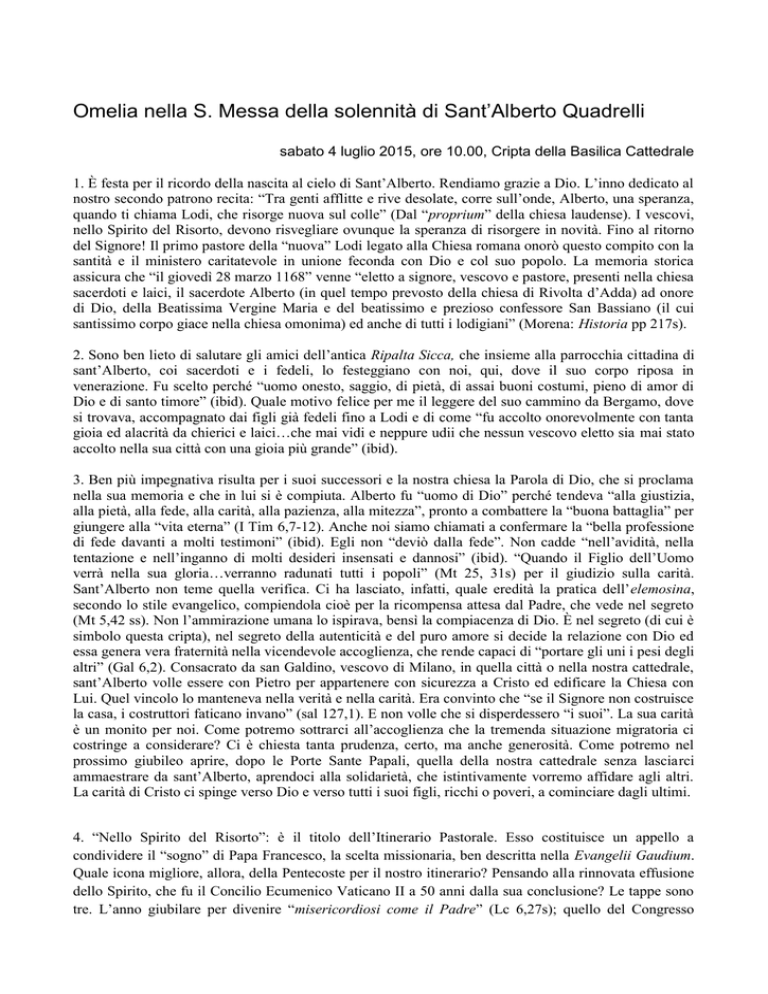 Omelia nella S. Messa della solennità di Sant'Alberto Quadrelli

sabato 4 luglio 2015, ore 10.00, Cripta della Basilica Cattedrale

1. È festa per il ricordo della nascita al cielo di Sant'Alberto. Rendiamo grazie a Dio. L'inno dedicato al nostro secondo patrono recita: "Tra genti afflitte e rive desolate, corre sull'onde, Alberto, una speranza, quando ti chiama Lodi, che risorge nuova sul colle" (Dal "proprium" della chiesa laudense). I vescovi, nello Spirito del Risorto, devono risvegliare ovunque la speranza di risorgere in novità. Fino al ritorno del Signore! Il primo pastore della "nuova" Lodi legato alla Chiesa romana onorò questo compito con la santità e il ministero caritatevole in unione feconda con Dio e col suo popolo. La memoria storica assicura che "il giovedì 28 marzo 1168" venne "eletto a signore, vescovo e pastore, presenti nella chiesa sacerdoti e laici, il sacerdote Alberto (in quel tempo prevosto della chiesa di Rivolta d'Adda) ad onore di Dio, della Beatissima Vergine Maria e del beatissimo e prezioso confessore San Bassiano (il cui santissimo corpo giace nella chiesa omonima) ed anche di tutti i lodigiani" (Morena: Historia pp 217s).

2. Sono ben lieto di salutare gli amici dell'antica Ripalta Sicca, che insieme alla parrocchia cittadina di sant'Alberto, coi sacerdoti e i fedeli, lo festeggiano con noi, qui, dove il suo corpo riposa in venerazione. Fu scelto perché "uomo onesto, saggio, di pietà, di assai buoni costumi, pieno di amor di Dio e di santo timore" (ibid). Quale motivo felice per me il leggere del suo cammino da Bergamo, dove si trovava, accompagnato dai figli già fedeli fino a Lodi e di come "fu accolto onorevolmente con tanta gioia ed alacrità da chierici e laici…che mai vidi e neppure udii che nessun vescovo eletto sia mai stato accolto nella sua città con una gioia più grande" (ibid).

3. Ben più impegnativa risulta per i suoi successori e la nostra chiesa la Parola di Dio, che si proclama nella sua memoria e che in lui si è compiuta. Alberto fu "uomo di Dio" perché tendeva "alla giustizia, alla pietà, alla fede, alla carità, alla pazienza, alla mitezza", pronto a combattere la "buona battaglia" per giungere alla "vita eterna" (I Tim 6,7-12). Anche noi siamo chiamati a confermare la "bella professione di fede davanti a molti testimoni" (ibid). Egli non "deviò dalla fede". Non cadde "nell'avidità, nella tentazione e nell'inganno di molti desideri insensati e dannosi" (ibid). "Quando il Figlio dell'Uomo verrà nella sua gloria…verranno radunati tutti i popoli" (Mt 25, 31s) per il giudizio sulla carità. Sant'Alberto non teme quella verifica. Ci ha lasciato, infatti, quale eredità la pratica dell'elemosina, secondo lo stile evangelico, compiendola cioè per la ricompensa attesa dal Padre, che vede nel segreto (Mt 5,42 ss). Non l'ammirazione umana lo ispirava, bensì la compiacenza di Dio. È nel segreto (di cui è simbolo questa cripta), nel segreto della autenticità e del puro amore si decide la relazione con Dio ed essa genera vera fraternità nella vicendevole accoglienza, che rende capaci di "portare gli uni i pesi degli altri" (Gal 6,2). Consacrato da san Galdino, vescovo di Milano, in quella città o nella nostra cattedrale, sant'Alberto volle essere con Pietro per appartenere con sicurezza a Cristo ed edificare la Chiesa con Lui. Quel vincolo lo manteneva nella verità e nella carità. Era convinto che "se il Signore non costruisce la casa, i costruttori faticano invano" (sal 127,1). E non volle che si disperdessero "i suoi". La sua carità è un monito per noi. Come potremo sottrarci all'accoglienza che la tremenda situazione migratoria ci costringe a considerare? Ci è chiesta tanta prudenza, certo, ma anche generosità. Come potremo nel prossimo giubileo aprire, dopo le Porte Sante Papali, quella della nostra cattedrale senza lasciarci ammaestrare da sant'Alberto, aprendoci alla solidarietà, che istintivamente vorremo affidare agli altri. La carità di Cristo ci spinge verso Dio e verso tutti i suoi figli, ricchi o poveri, a cominciare dagli ultimi.

4. "Nello Spirito del Risorto": è il titolo dell'Itinerario Pastorale. Esso costituisce un appello a condividere il "sogno" di Papa Francesco, la scelta missionaria, ben descritta nella Evangelii Gaudium. Quale icona migliore, allora, della Pentecoste per il nostro itinerario? Pensando alla rinnovata effusione dello Spirito, che fu il Concilio Ecumenico Vaticano II a 50 anni dalla sua conclusione? Le tappe sono tre. L'anno giubilare per divenire "misericordiosi come il Padre" (Lc 6,27s); quello del Congresso